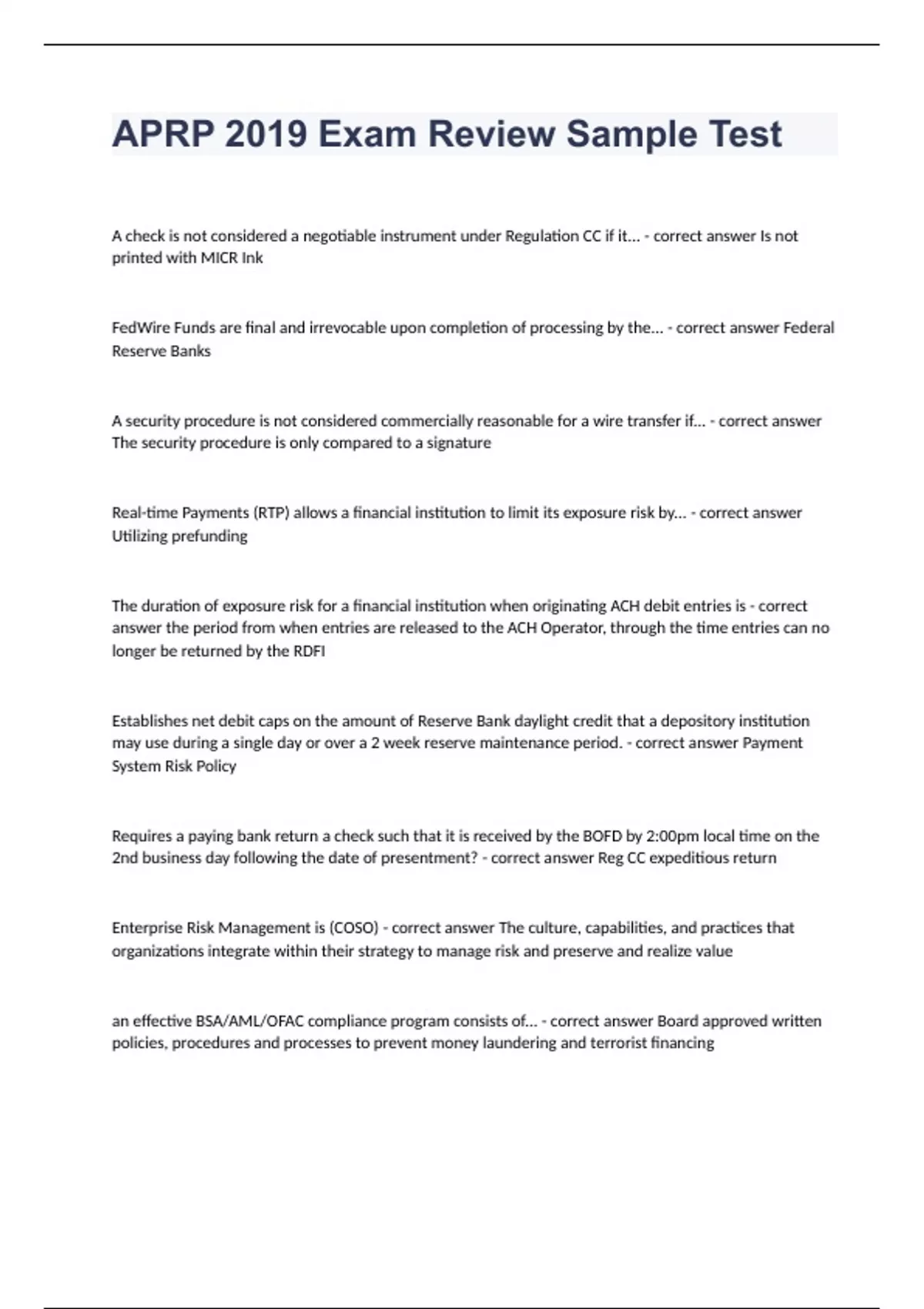 APRP 2019 Exam Review Sample Test

A check is not considered a negotiable instrument under Regulation CC if it... - correct answer Is not printed with MICR Ink

FedWire Funds are final and irrevocable upon completion of processing by the... - correct answer Federal Reserve Banks

A security procedure is not considered commercially reasonable for a wire transfer if... - correct answer The security procedure is only compared to a signature

Real-time Payments (RTP) allows a financial institution to limit its exposure risk by... - correct answer Utilizing prefunding

The duration of exposure risk for a financial institution when originating ACH debit entries is - correct answer the period from when entries are released to the ACH Operator, through the time entries can no longer be returned by the RDFI

Establishes net debit caps on the amount of Reserve Bank daylight credit that a depository institution may use during a single day or over a 2 week reserve maintenance period. - correct answer Payment System Risk Policy

Requires a paying bank return a check such that it is received by the BOFD by 2:00pm local time on the 2nd business day following the date of presentment? - correct answer Reg CC expeditious return

Enterprise Risk Management is (COSO) - correct answer The culture, capabilities, and practices that organizations integrate within their strategy to manage risk and preserve and realize value

an effective BSA/AML/OFAC compliance program consists of... - correct answer Board approved written policies, procedures and processes to prevent money laundering and terrorist financing